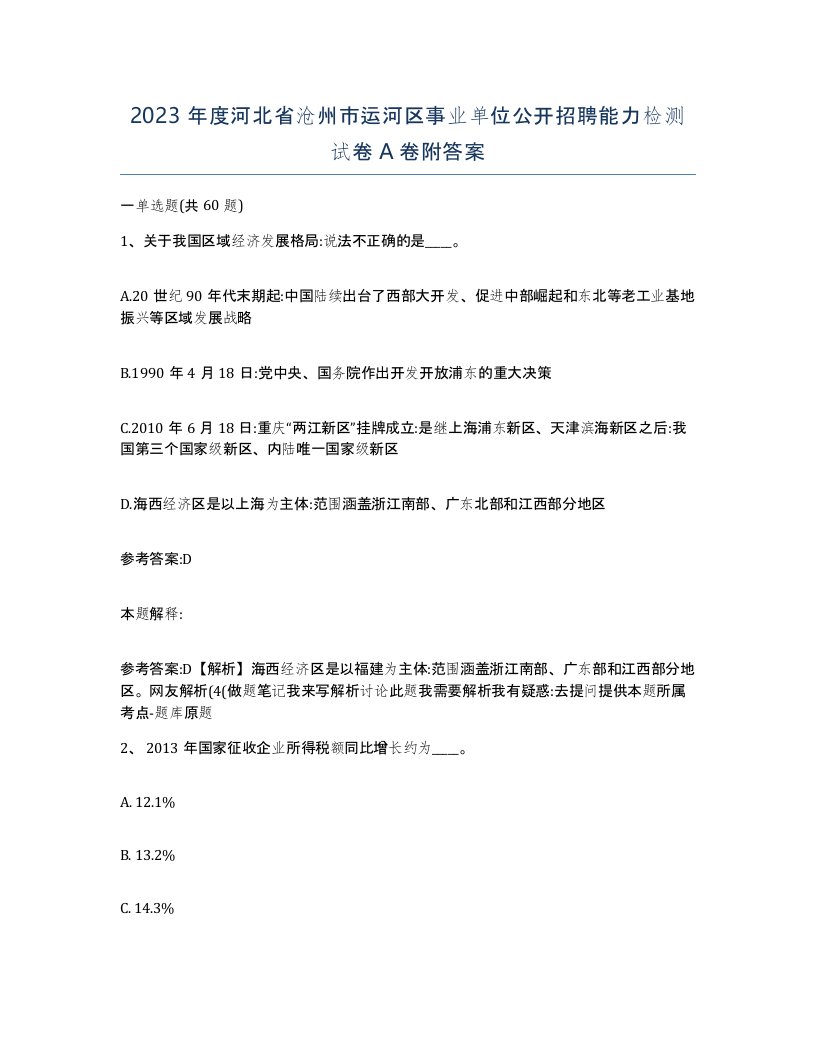 2023 年度河北省沧州市运河区事业单位公开招聘能力检测试卷 A 卷附答案

一单选题(共 60 题)

1、关于我国区域经济发展格局:说法不正确的是____。

A.20 世纪 90 年代末期起:中国陆续出台了西部大开发、促进中部崛起和东北等老工业基地振兴等区域发展战略

B.1990 年 4 月 18 日:党中央、国务院作出开发开放浦东的重大决策

C.2010 年 6 月 18 日:重庆“两江新区”挂牌成立:是继上海浦东新区、天津滨海新区之后:我国第三个国家级新区、内陆唯一国家级新区

D.海西经济区是以上海为主体:范围涵盖浙江南部、广东北部和江西部分地区

参考答案:D

本题解释:

参考答案:D【解析】海西经济区是以福建为主体:范围涵盖浙江南部、广东部和江西部分地区。网友解析(4(做题笔记我来写解析讨论此题我需要解析我有疑惑:去提问提供本题所属考点-题库原题

2、 2013 年国家征收企业所得税额同比增长约为____。

A. 12.1%

B. 13.2%

C. 14.3%